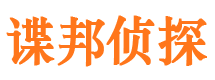 谍邦侦探